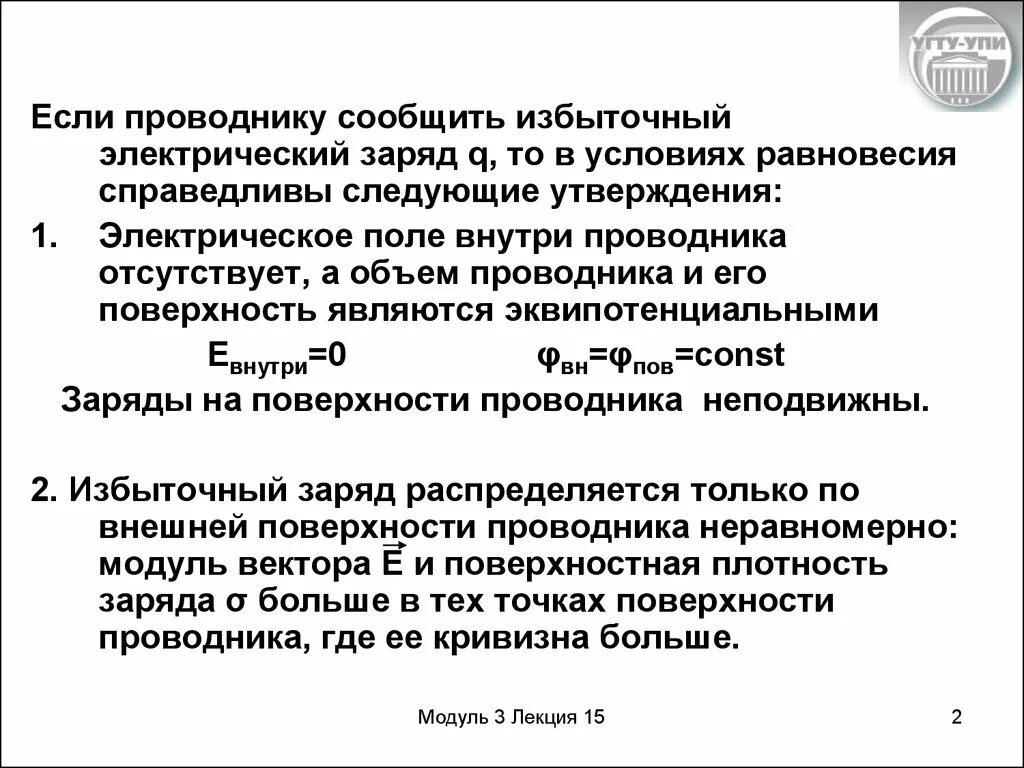 УГТУ-УПИ

Если проводнику сообщить избыточный электрический заряд q, то в условиях равновесия справедливы следующие утверждения:

1. Электрическое поле внутри проводника отсутствует, а объем проводника и его поверхность являются эквипотенциальными

$E_{внутри}=0$ $\varphi_{вн}=\varphi_{пов}=const$

Заряды на поверхности проводника неподвижны.

2. Избыточный заряд распределяется только по внешней поверхности проводника неравномерно: модуль вектора $\vec{E}$ и поверхностная плотность заряда σ больше в тех точках поверхности проводника, где ее кривизна больше.

Модуль 3 Лекция 15

2